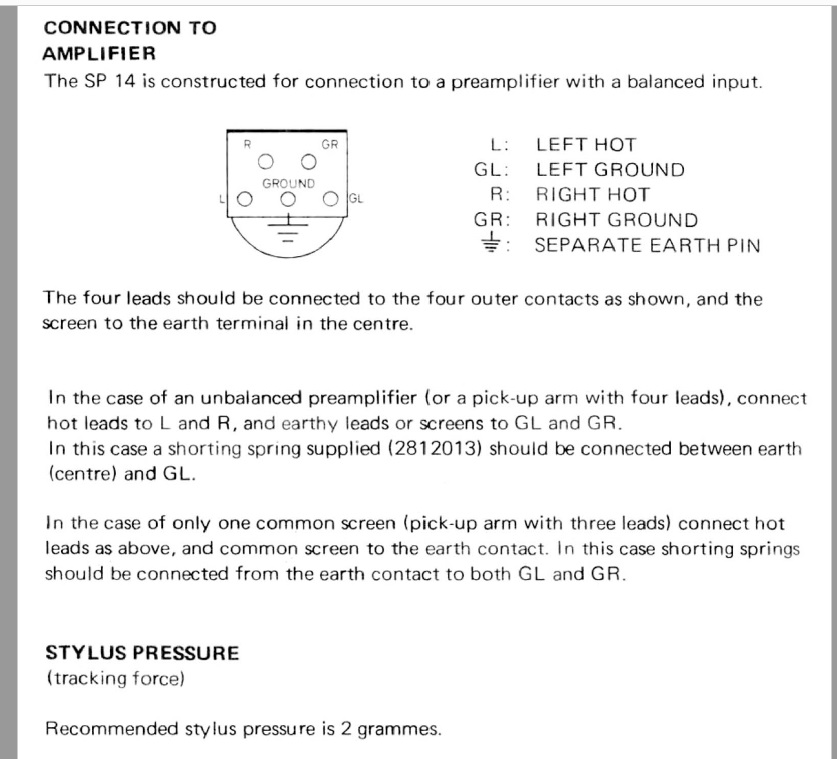 CONNECTION TO
AMPLIFIER
The SP 14 is constructed for connection to a preamplifier with a balanced input.

R GR
GROUND
L GL

L: LEFT HOT
GL: LEFT GROUND
R: RIGHT HOT
GR: RIGHT GROUND
⏚: SEPARATE EARTH PIN

The four leads should be connected to the four outer contacts as shown, and the screen to the earth terminal in the centre.

In the case of an unbalanced preamplifier (or a pick-up arm with four leads), connect hot leads to L and R, and earthy leads or screens to GL and GR.
In this case a shorting spring supplied (2812013) should be connected between earth (centre) and GL.

In the case of only one common screen (pick-up arm with three leads) connect hot leads as above, and common screen to the earth contact. In this case shorting springs should be connected from the earth contact to both GL and GR.

STYLUS PRESSURE
(tracking force)

Recommended stylus pressure is 2 grammes.